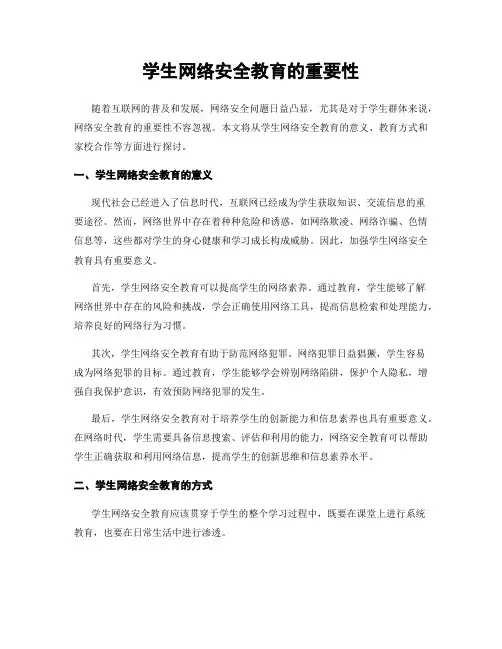 学生网络安全教育的重要性

随着互联网的普及和发展，网络安全问题日益凸显，尤其是对于学生群体来说，网络安全教育的重要性不容忽视。本文将从学生网络安全教育的意义、教育方式和家校合作等方面进行探讨。

一、学生网络安全教育的意义

现代社会已经进入了信息时代，互联网已经成为学生获取知识、交流信息的重要途径。然而，网络世界中存在着种种危险和诱惑，如网络欺凌、网络诈骗、色情信息等，这些都对学生的身心健康和学习成长构成威胁。因此，加强学生网络安全教育具有重要意义。

首先，学生网络安全教育可以提高学生的网络素养。通过教育，学生能够了解网络世界中存在的风险和挑战，学会正确使用网络工具，提高信息检索和处理能力，培养良好的网络行为习惯。

其次，学生网络安全教育有助于防范网络犯罪。网络犯罪日益猖獗，学生容易成为网络犯罪的目标。通过教育，学生能够学会辨别网络陷阱，保护个人隐私，增强自我保护意识，有效预防网络犯罪的发生。

最后，学生网络安全教育对于培养学生的创新能力和信息素养也具有重要意义。在网络时代，学生需要具备信息搜索、评估和利用的能力，网络安全教育可以帮助学生正确获取和利用网络信息，提高学生的创新思维和信息素养水平。

二、学生网络安全教育的方式

学生网络安全教育应该贯穿于学生的整个学习过程中，既要在课堂上进行系统教育，也要在日常生活中进行渗透。